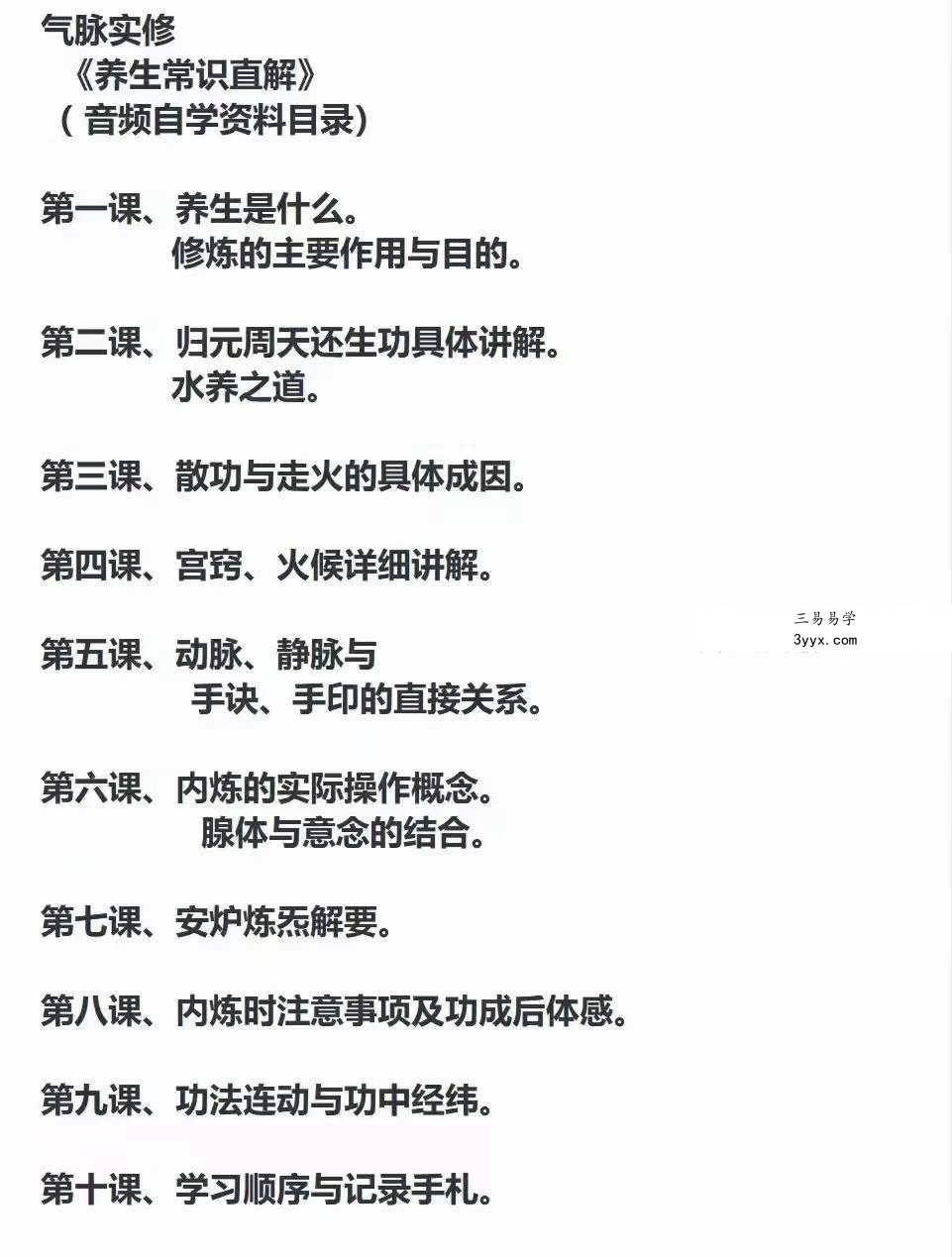 气脉实修
《养生常识直解》
（音频自学资料目录）

第一课、养生是什么。
修炼的主要作用与目的。

第二课、归元周天还生功具体讲解。
水养之道。

第三课、散功与走火的具体成因。

第四课、宫窍、火候详细讲解。

第五课、动脉、静脉与
手诀、手印的直接关系。

第六课、内炼的实际操作概念。
腺体与意念的结合。

第七课、安炉炼炁解要。

第八课、内炼时注意事项及功成后体感。

第九课、功法连动与功中经纬。

第十课、学习顺序与记录手札。

三易易学
3yyx.com